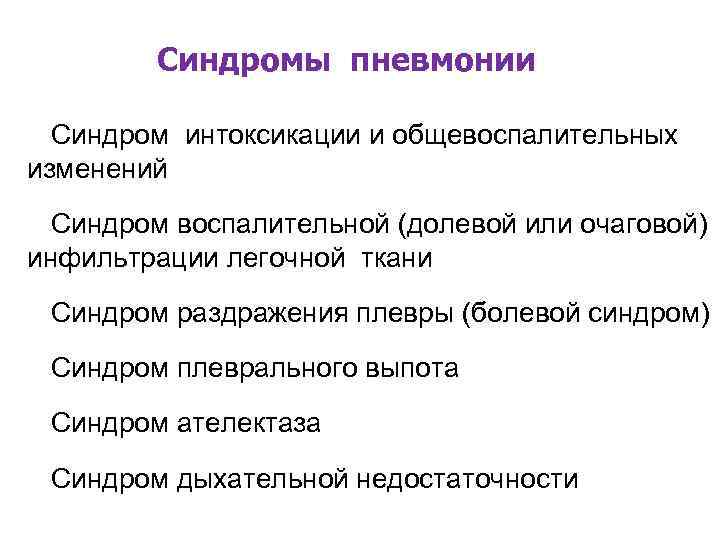 Синдромы пневмонии

Синдром интоксикации и общевоспалительных изменений

Синдром воспалительной (долевой или очаговой) инфильтрации легочной ткани

Синдром раздражения плевры (болевой синдром)

Синдром плеврального выпота

Синдром ателектаза

Синдром дыхательной недостаточности